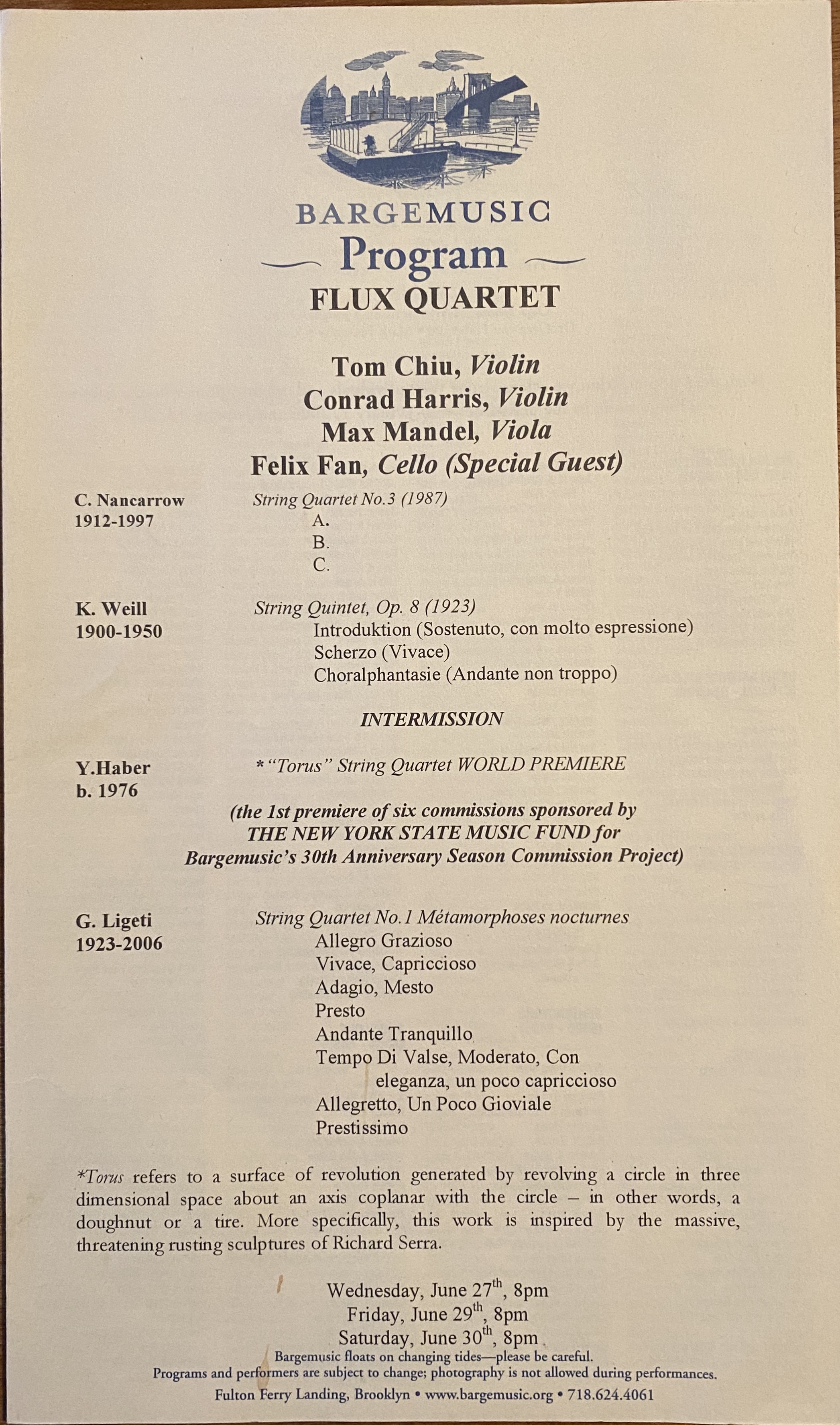 BARGEMUSIC
Program
FLUX QUARTET

Tom Chiu, Violin
Conrad Harris, Violin
Max Mandel, Viola
Felix Fan, Cello (Special Guest)

C. Nancarrow
1912-1997

String Quartet No.3 (1987)
A.
B.
C.

K. Weill
1900-1950

String Quintet, Op. 8 (1923)
Introduktion (Sostenuto, con molto espressione)
Scherzo (Vivace)
Choralphantasie (Andante non troppo)

INTERMISSION

Y.Haber
b. 1976

* "Torus" String Quartet WORLD PREMIERE

(the 1st premiere of six commissions sponsored by THE NEW YORK STATE MUSIC FUND for Bargemusic's 30th Anniversary Season Commission Project)

G. Ligeti
1923-2006

String Quartet No.1 Métamorphoses nocturnes
Allegro Grazioso
Vivace, Capriccioso
Adagio, Mesto
Presto
Andante Tranquillo
Tempo Di Valse, Moderato, Con eleganza, un poco capriccioso
Allegretto, Un Poco Gioviale
Prestissimo

*Torus refers to a surface of revolution generated by revolving a circle in three dimensional space about an axis coplanar with the circle – in other words, a doughnut or a tire. More specifically, this work is inspired by the massive, threatening rusting sculptures of Richard Serra.

Wednesday, June 27$^{th}$, 8pm
Friday, June 29$^{th}$, 8pm
Saturday, June 30$^{th}$, 8pm

Bargemusic floats on changing tides—please be careful.
Programs and performers are subject to change; photography is not allowed during performances.
Fulton Ferry Landing, Brooklyn • www.bargemusic.org • 718.624.4061